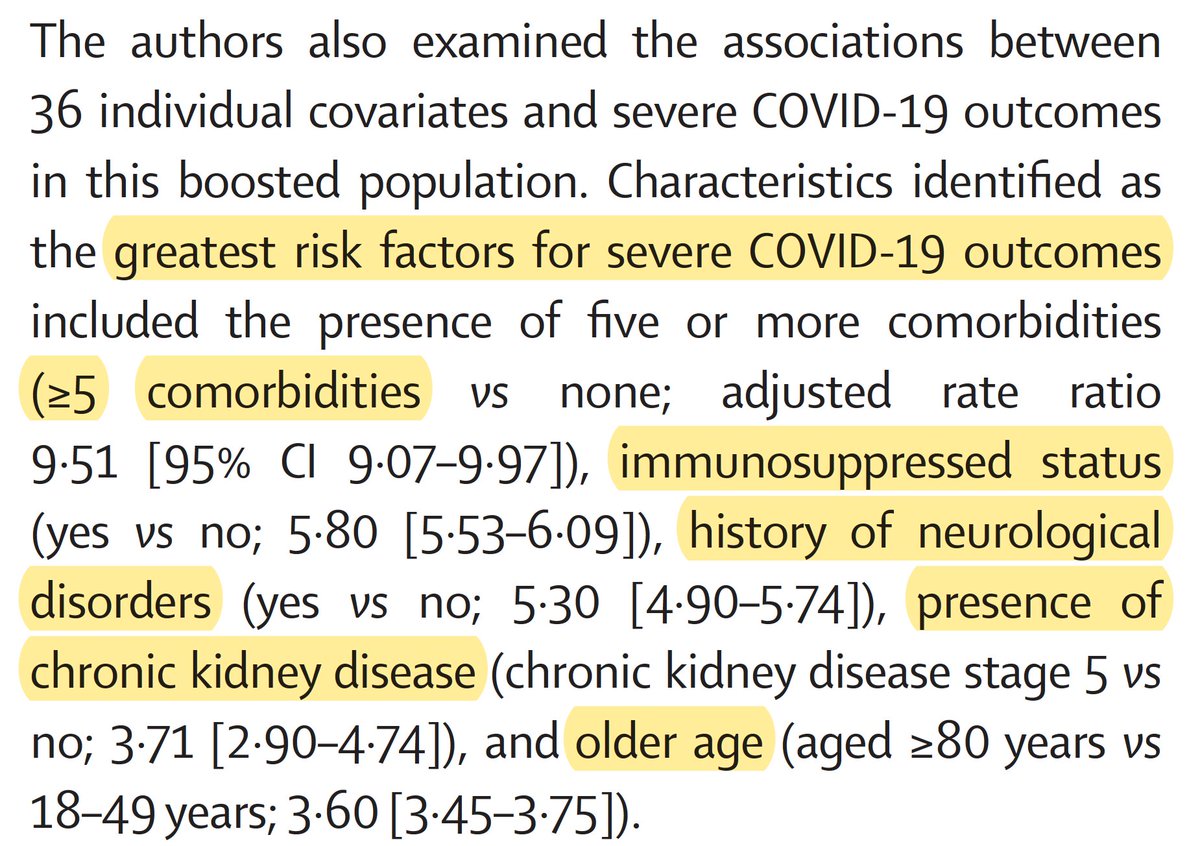 The authors also examined the associations between 36 individual covariates and severe COVID-19 outcomes in this boosted population. Characteristics identified as the greatest risk factors for severe COVID-19 outcomes included the presence of five or more comorbidities (≥5 comorbidities vs none; adjusted rate ratio 9·51 [95% CI 9·07–9·97]), immunosuppressed status (yes vs no; 5·80 [5·53–6·09]), history of neurological disorders (yes vs no; 5·30 [4·90–5·74]), presence of chronic kidney disease (chronic kidney disease stage 5 vs no; 3·71 [2·90–4·74]), and older age (aged ≥80 years vs 18–49 years; 3·60 [3·45–3·75]).